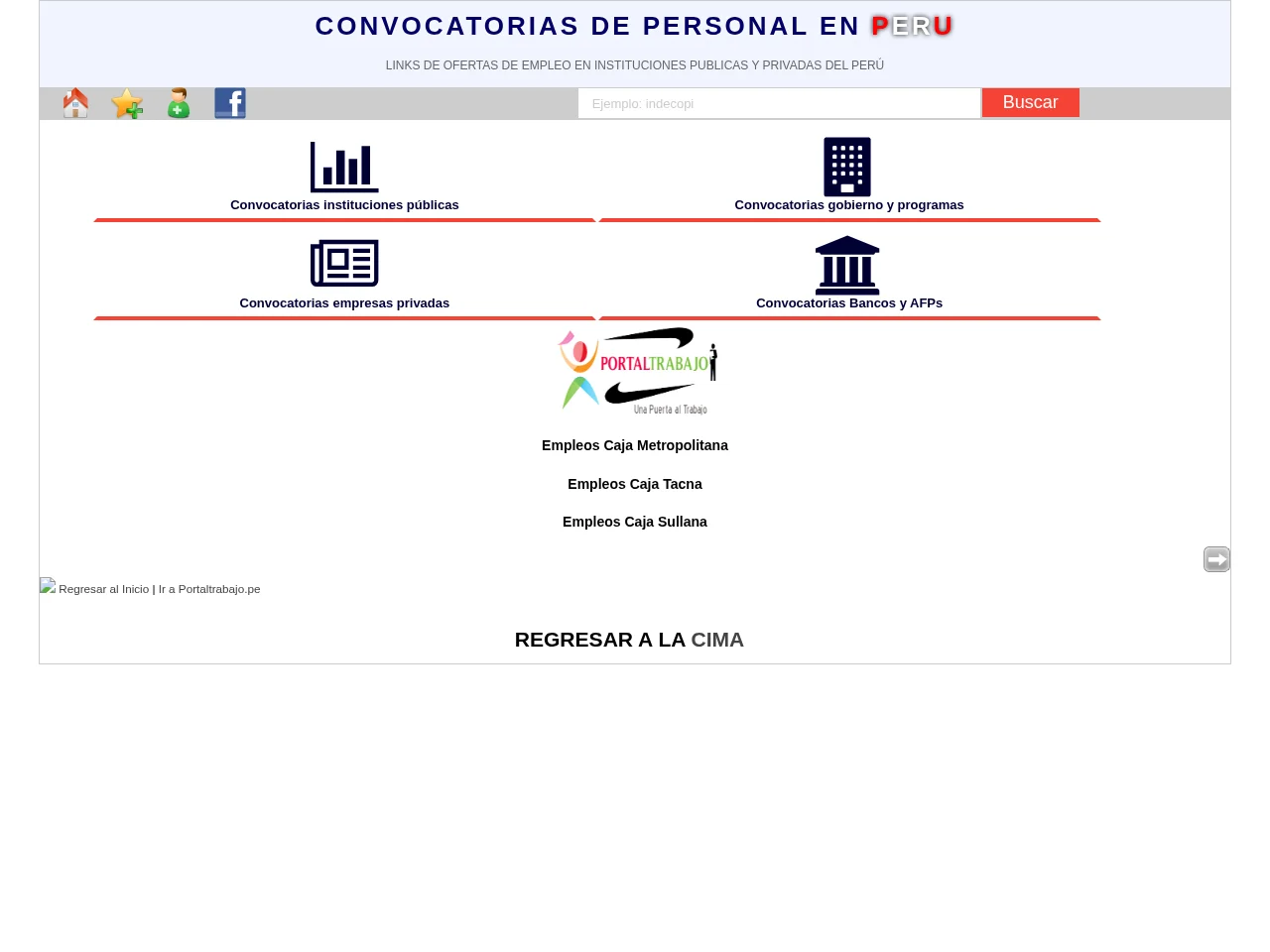 CONVOCATORIAS DE PERSONAL EN PERU

LINKS DE OFERTAS DE EMPLEO EN INSTITUCIONES PUBLICAS Y PRIVADAS DEL PERÚ

Ejemplo: indecopi

Buscar

Convocatorias instituciones públicas

Convocatorias gobierno y programas

Convocatorias empresas privadas

Convocatorias Bancos y AFPs

PORTALTRABAJO
Una Puerta al Trabajo

Empleos Caja Metropolitana

Empleos Caja Tacna

Empleos Caja Sullana

Regresar al Inicio | Ir a Portaltrabajo.pe

REGRESAR A LA CIMA